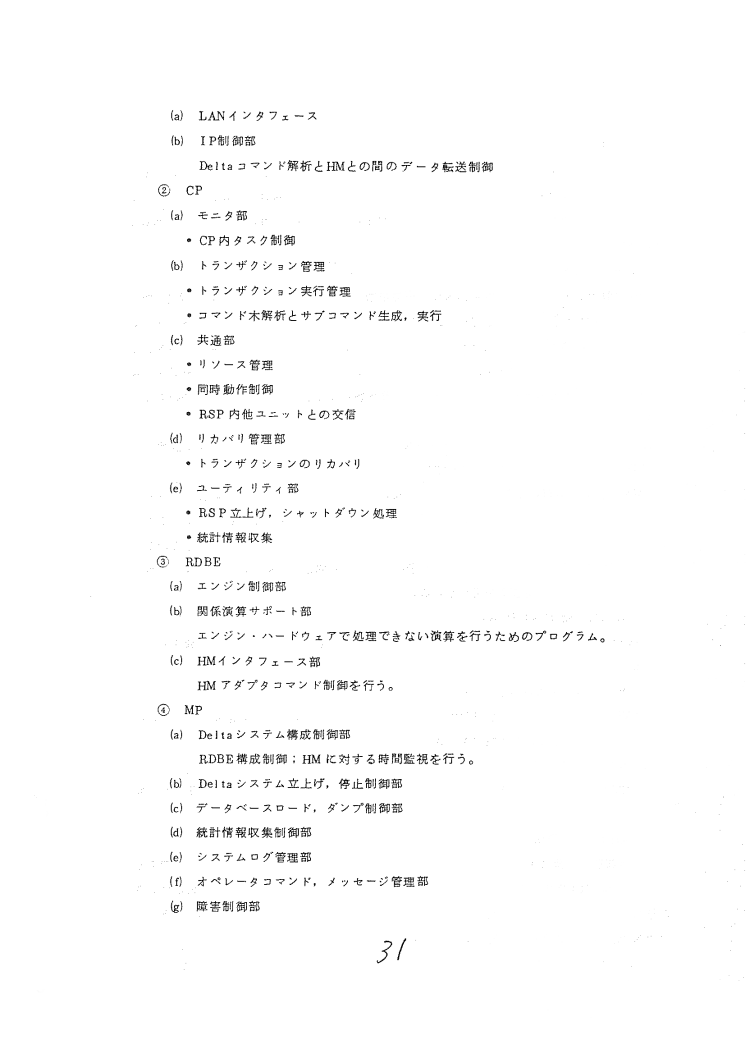 (a) LANインタフェース

(b) IP制御部

Deltaコマンド解析とHMとの間のデータ転送制御

② CP

(a) モニタ部

• CP内タスク制御

(b) トランザクション管理

• トランザクション実行管理

• コマンド木解析とサブコマンド生成，実行

(c) 共通部

• リソース管理

• 同時動作制御

• RSP内他ユニットとの交信

(d) リカバリ管理部

• トランザクションのリカバリ

(e) ユーティリティ部

• RSP立上げ，シャットダウン処理

• 統計情報収集

③ RDBE

(a) エンジン制御部

(b) 関係演算サポート部

エンジン・ハードウェアで処理できない演算を行うためのプログラム。

(c) HMインタフェース部

HMアダプタコマンド制御を行う。

④ MP

(a) Deltaシステム構成制御部

RDBE構成制御；HMに対する時間監視を行う。

(b) Deltaシステム立上げ，停止制御部

(c) データベースロード，ダンプ制御部

(d) 統計情報収集制御部

(e) システムログ管理部

(f) オペレータコマンド，メッセージ管理部

(g) 障害制御部

31